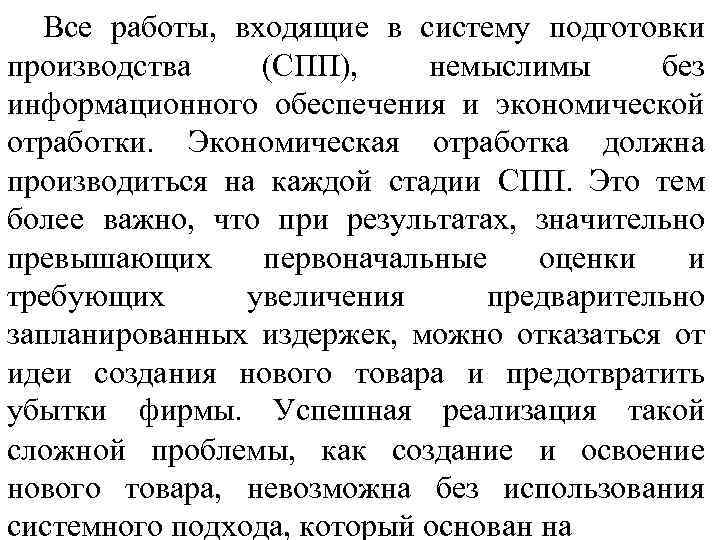 Все работы, входящие в систему подготовки производства (СПП), немыслимы без информационного обеспечения и экономической отработки. Экономическая отработка должна производиться на каждой стадии СПП. Это тем более важно, что при результатах, значительно превышающих первоначальные оценки и требующих увеличения предварительно запланированных издержек, можно отказаться от идеи создания нового товара и предотвратить убытки фирмы. Успешная реализация такой сложной проблемы, как создание и освоение нового товара, невозможна без использования системного подхода, который основан на